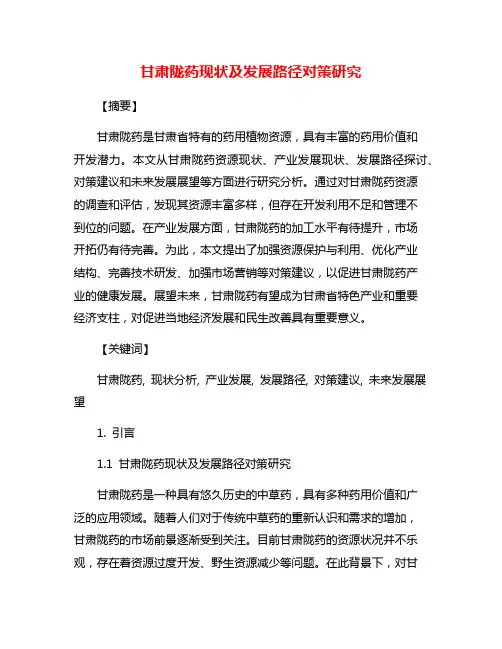 甘肃陇药现状及发展路径对策研究

【摘要】

甘肃陇药是甘肃省特有的药用植物资源，具有丰富的药用价值和开发潜力。本文从甘肃陇药资源现状、产业发展现状、发展路径探讨、对策建议和未来发展展望等方面进行研究分析。通过对甘肃陇药资源的调查和评估，发现其资源丰富多样，但存在开发利用不足和管理不到位的问题。在产业发展方面，甘肃陇药的加工水平有待提升，市场开拓仍有待完善。为此，本文提出了加强资源保护与利用、优化产业结构、完善技术研发、加强市场营销等对策建议，以促进甘肃陇药产业的健康发展。展望未来，甘肃陇药有望成为甘肃省特色产业和重要经济支柱，对促进当地经济发展和民生改善具有重要意义。

【关键词】

甘肃陇药, 现状分析, 产业发展, 发展路径, 对策建议, 未来发展展望

1. 引言

1.1 甘肃陇药现状及发展路径对策研究

甘肃陇药是一种具有悠久历史的中草药，具有多种药用价值和广泛的应用领域。随着人们对于传统中草药的重新认识和需求的增加，甘肃陇药的市场前景逐渐受到关注。目前甘肃陇药的资源状况并不乐观，存在着资源过度开发、野生资源减少等问题。在此背景下，对甘